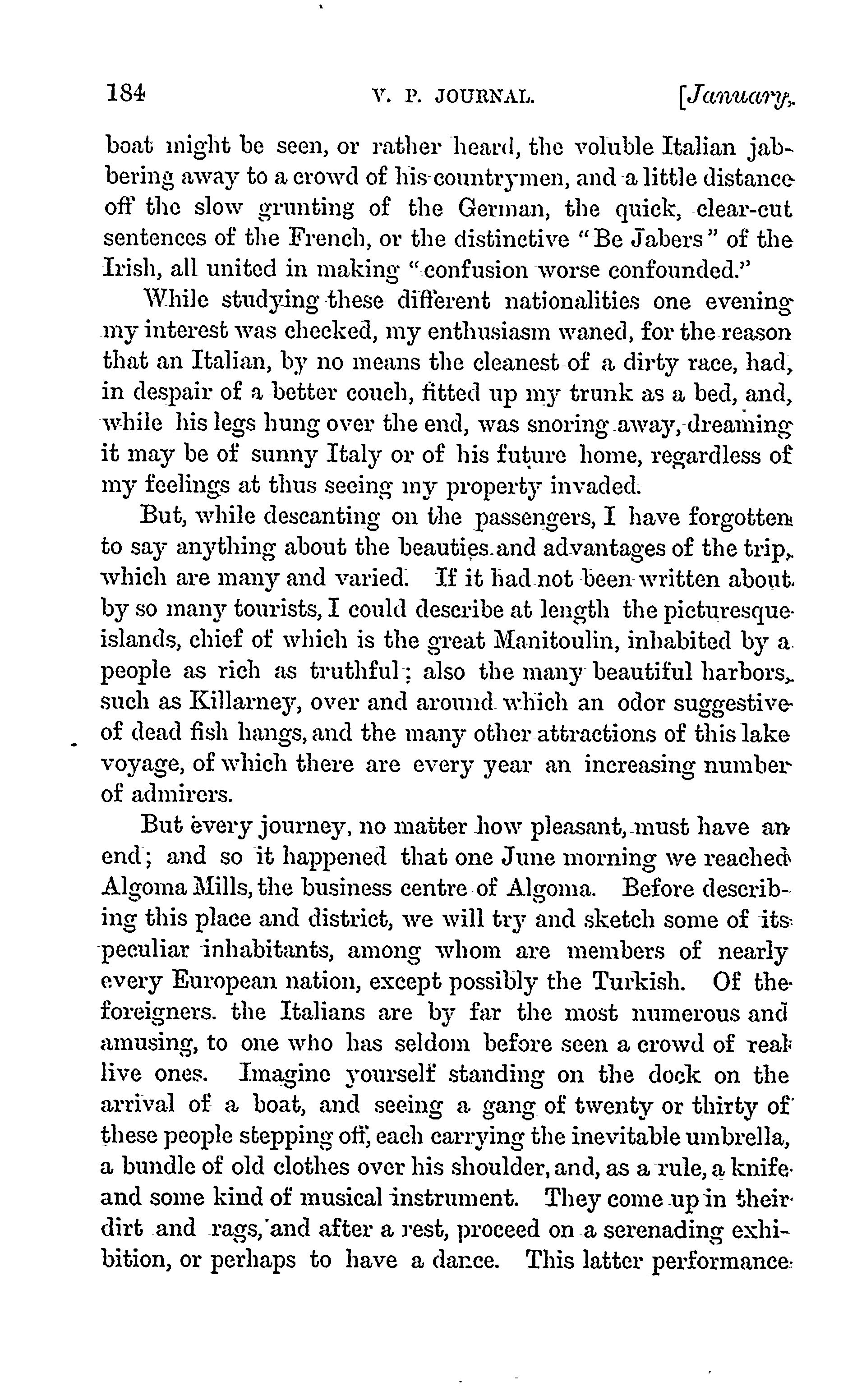 184 V. P. JOURNAL. [January,

boat might be seen, or rather heard, the voluble Italian jabbering away to a crowd of his countrymen, and a little distance off the slow grunting of the German, the quick, clear-cut sentences of the French, or the distinctive "Be Jabers" of the Irish, all united in making "confusion worse confounded."

While studying these different nationalities one evening my interest was checked, my enthusiasm waned, for the reason that an Italian, by no means the cleanest of a dirty race, had, in despair of a better couch, fitted up my trunk as a bed, and, while his legs hung over the end, was snoring away, dreaming it may be of sunny Italy or of his future home, regardless of my feelings at thus seeing my property invaded.

But, while descanting on the passengers, I have forgotten to say anything about the beauties and advantages of the trip, which are many and varied. If it had not been written about by so many tourists, I could describe at length the picturesque islands, chief of which is the great Manitoulin, inhabited by a people as rich as truthful; also the many beautiful harbors, such as Killarney, over and around which an odor suggestive of dead fish hangs, and the many other attractions of this lake voyage, of which there are every year an increasing number of admirers.

But every journey, no matter how pleasant, must have an end; and so it happened that one June morning we reached Algoma Mills, the business centre of Algoma. Before describing this place and district, we will try and sketch some of its peculiar inhabitants, among whom are members of nearly every European nation, except possibly the Turkish. Of the foreigners. the Italians are by far the most numerous and amusing, to one who has seldom before seen a crowd of real live ones. Imagine yourself standing on the dock on the arrival of a boat, and seeing a gang of twenty or thirty of these people stepping off, each carrying the inevitable umbrella, a bundle of old clothes over his shoulder, and, as a rule, a knife and some kind of musical instrument. They come up in their dirt and rags, and after a rest, proceed on a serenading exhibition, or perhaps to have a dance. This latter performance